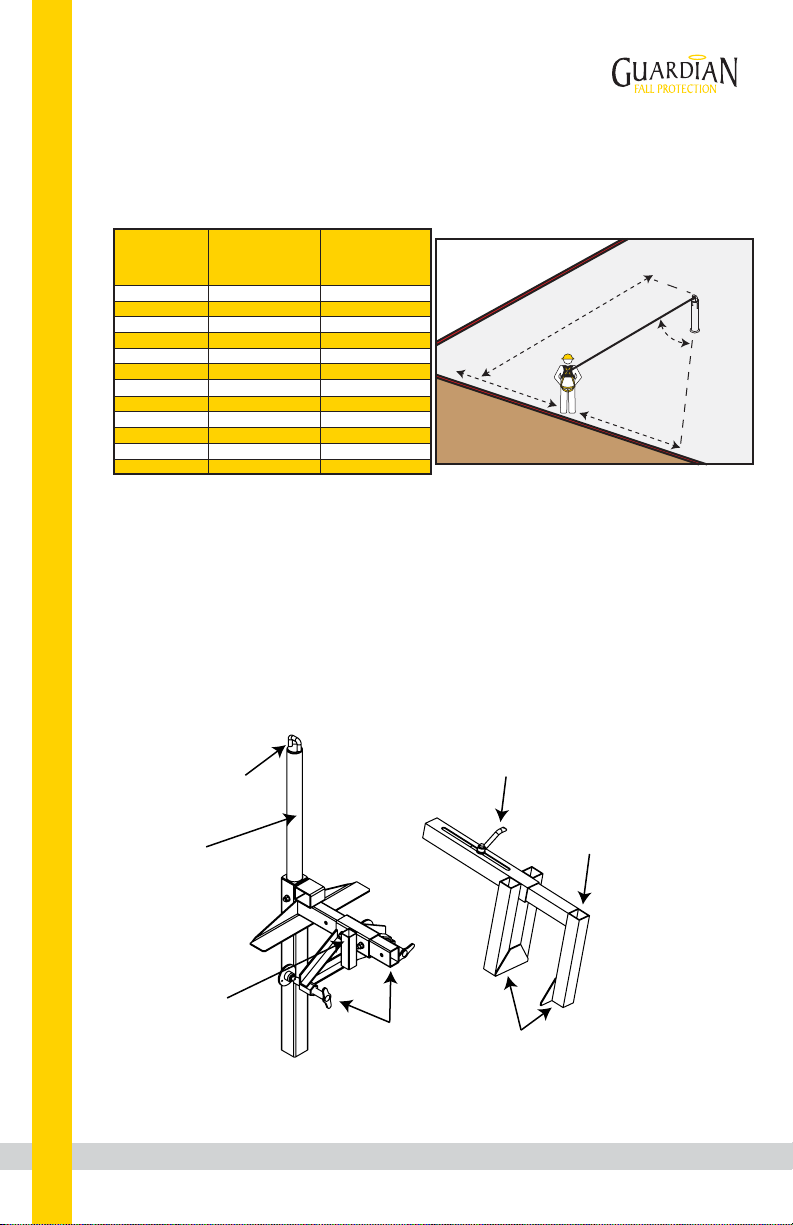 GUARDIAN
FALL PROTECTION